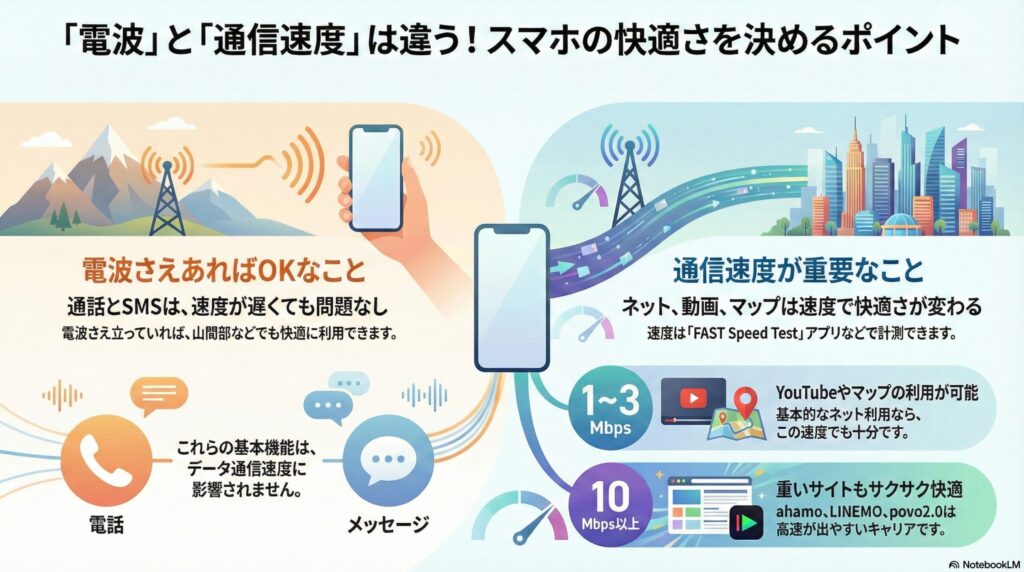 「電波」と「通信速度」は違う！スマホの快適さを決めるポイント

電波さえあればOKなこと

通話とSMSは、速度が遅くても問題なし

電波さえ立っていれば、山間部などでも快適に利用できます。

これらの基本機能は、データ通信速度に影響されません。

電話

メッセージ

通信速度が重要なこと

ネット、動画、マップは速度で快適さが変わる

速度は「FAST Speed Test」アプリなどで計測できます。

1~3 Mbps

YouTubeやマップの利用が可能

基本的なネット利用なら、この速度でも十分です。

10 Mbps以上

重いサイトもサクサク快適

ahamo、LINEMO、povo2.0は高速が出やすいキャリアです。

NotebookLM